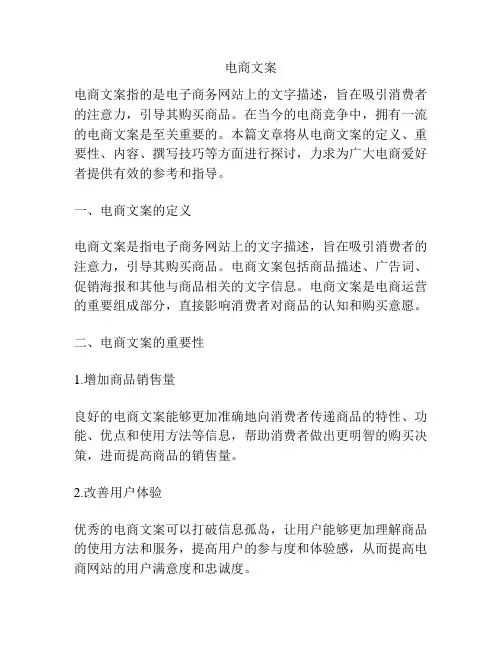 电商文案

电商文案指的是电子商务网站上的文字描述，旨在吸引消费者的注意力，引导其购买商品。在当今的电商竞争中，拥有一流的电商文案是至关重要的。本篇文章将从电商文案的定义、重要性、内容、撰写技巧等方面进行探讨，力求为广大电商爱好者提供有效的参考和指导。

一、电商文案的定义

电商文案是指电子商务网站上的文字描述，旨在吸引消费者的注意力，引导其购买商品。电商文案包括商品描述、广告词、促销海报和其他与商品相关的文字信息。电商文案是电商运营的重要组成部分，直接影响消费者对商品的认知和购买意愿。

二、电商文案的重要性

1.增加商品销售量

良好的电商文案能够更加准确地向消费者传递商品的特性、功能、优点和使用方法等信息，帮助消费者做出更明智的购买决策，进而提高商品的销售量。

2.改善用户体验

优秀的电商文案可以打破信息孤岛，让用户能够更加理解商品的使用方法和服务，提高用户的参与度和体验感，从而提高电商网站的用户满意度和忠诚度。